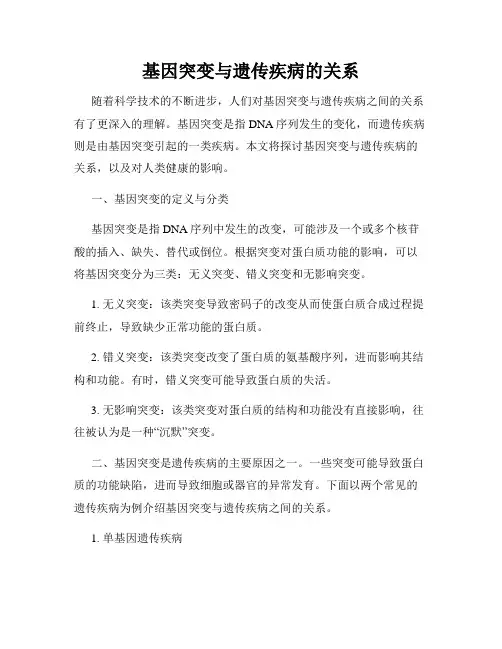 基因突变与遗传疾病的关系

随着科学技术的不断进步，人们对基因突变与遗传疾病之间的关系有了更深入的理解。基因突变是指DNA序列发生的变化，而遗传疾病则是由基因突变引起的一类疾病。本文将探讨基因突变与遗传疾病的关系，以及对人类健康的影响。

一、基因突变的定义与分类

基因突变是指DNA序列中发生的改变，可能涉及一个或多个核苷酸的插入、缺失、替代或倒位。根据突变对蛋白质功能的影响，可以将基因突变分为三类：无义突变、错义突变和无影响突变。

1. 无义突变：该类突变导致密码子的改变从而使蛋白质合成过程提前终止，导致缺少正常功能的蛋白质。

2. 错义突变：该类突变改变了蛋白质的氨基酸序列，进而影响其结构和功能。有时，错义突变可能导致蛋白质的失活。

3. 无影响突变：该类突变对蛋白质的结构和功能没有直接影响，往往被认为是一种“沉默”突变。

二、基因突变是遗传疾病的主要原因之一。一些突变可能导致蛋白质的功能缺陷，进而导致细胞或器官的异常发育。下面以两个常见的遗传疾病为例介绍基因突变与遗传疾病之间的关系。

1. 单基因遗传疾病